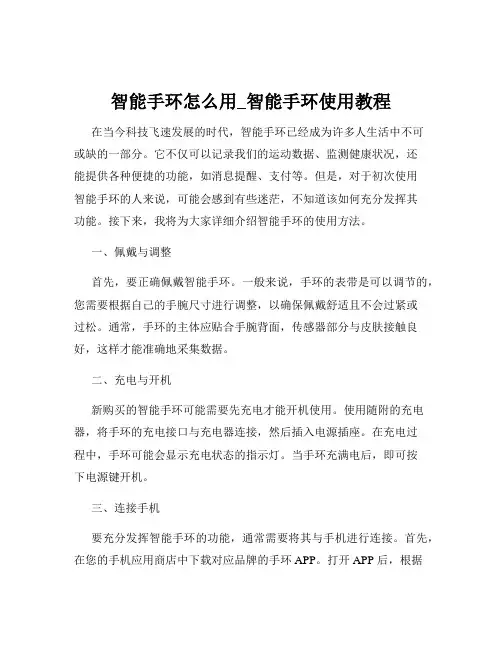 智能手环怎么用_智能手环使用教程

在当今科技飞速发展的时代，智能手环已经成为许多人生活中不可或缺的一部分。它不仅可以记录我们的运动数据、监测健康状况，还能提供各种便捷的功能，如消息提醒、支付等。但是，对于初次使用智能手环的人来说，可能会感到有些迷茫，不知道该如何充分发挥其功能。接下来，我将为大家详细介绍智能手环的使用方法。

一、佩戴与调整

首先，要正确佩戴智能手环。一般来说，手环的表带是可以调节的，您需要根据自己的手腕尺寸进行调整，以确保佩戴舒适且不会过紧或过松。通常，手环的主体应贴合手腕背面，传感器部分与皮肤接触良好，这样才能准确地采集数据。

二、充电与开机

新购买的智能手环可能需要先充电才能开机使用。使用随附的充电器，将手环的充电接口与充电器连接，然后插入电源插座。在充电过程中，手环可能会显示充电状态的指示灯。当手环充满电后，即可按下电源键开机。

三、连接手机

要充分发挥智能手环的功能，通常需要将其与手机进行连接。首先，在您的手机应用商店中下载对应品牌的手环 APP。打开 APP 后，根据